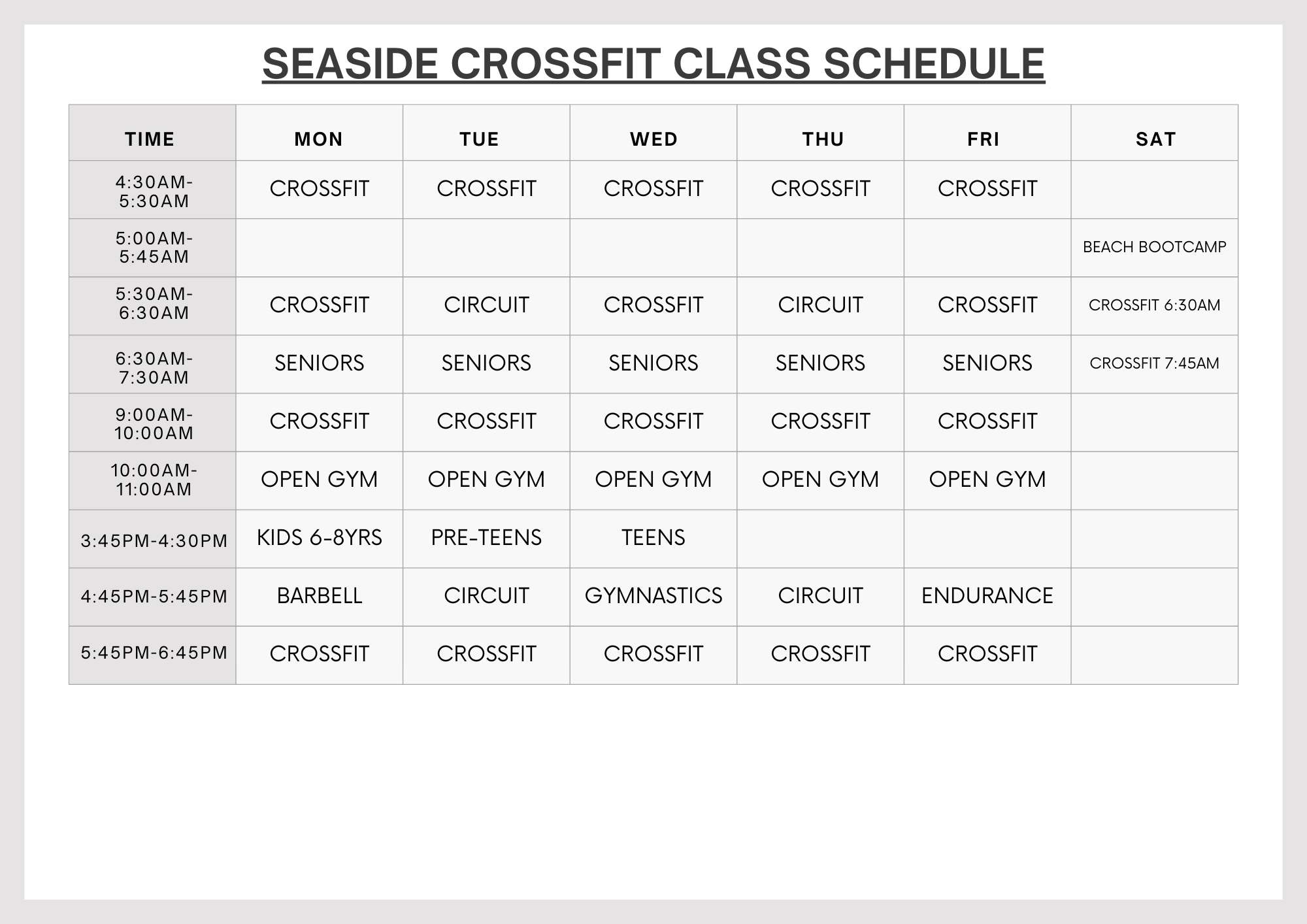 SEASIDE CROSSFIT CLASS SCHEDULE

| TIME | MON | TUE | WED | THU | FRI | SAT |
|---|---|---|---|---|---|---|
| 4:30AM-5:30AM | CROSSFIT | CROSSFIT | CROSSFIT | CROSSFIT | CROSSFIT | |
| 5:00AM-5:45AM | | | | | | BEACH BOOTCAMP |
| 5:30AM-6:30AM | CROSSFIT | CIRCUIT | CROSSFIT | CIRCUIT | CROSSFIT | CROSSFIT 6:30AM |
| 6:30AM-7:30AM | SENIORS | SENIORS | SENIORS | SENIORS | SENIORS | CROSSFIT 7:45AM |
| 9:00AM-10:00AM | CROSSFIT | CROSSFIT | CROSSFIT | CROSSFIT | CROSSFIT | |
| 10:00AM-11:00AM | OPEN GYM | OPEN GYM | OPEN GYM | OPEN GYM | OPEN GYM | |
| 3:45PM-4:30PM | KIDS 6-8YRS | PRE-TEENS | TEENS | | | |
| 4:45PM-5:45PM | BARBELL | CIRCUIT | GYMNASTICS | CIRCUIT | ENDURANCE | |
| 5:45PM-6:45PM | CROSSFIT | CROSSFIT | CROSSFIT | CROSSFIT | CROSSFIT | |